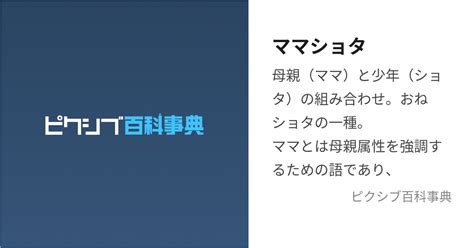 ピクシブ百科事典

ママショタ

母親（ママ）と少年（ショタ）の組み合わせ。おねショタの一種。
ママとは母親属性を強調するための語であり、

ピクシブ百科事典